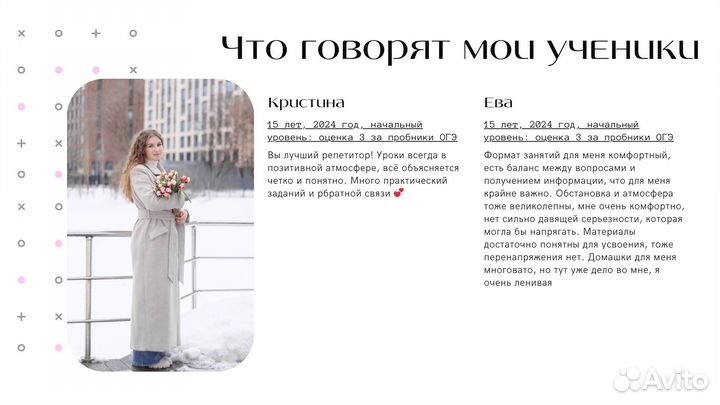 Что говорят мои ученики

Кристина

15 лет, 2024 год, начальный уровень: оценка 3 за пробники ОГЭ

Вы лучший репетитор! Уроки всегда в позитивной атмосфере, всё объясняется четко и понятно. Много практический заданий и рбратной связи 💕

Ева

15 лет, 2024 год, начальный уровень: оценка 3 за пробники ОГЭ

Формат занятий для меня комфортный, есть баланс между вопросами и получением информации, что для меня крайне важно. Обстановка и атмосфера тоже великолепны, мне очень комфортно, нет сильно давящей серьезности, которая могла бы напрягать. Материалы достаточно понятны для усвоения, тоже перенапряжения нет. Домашки для меня многовато, но тут уже дело во мне, я очень ленивая

Avito